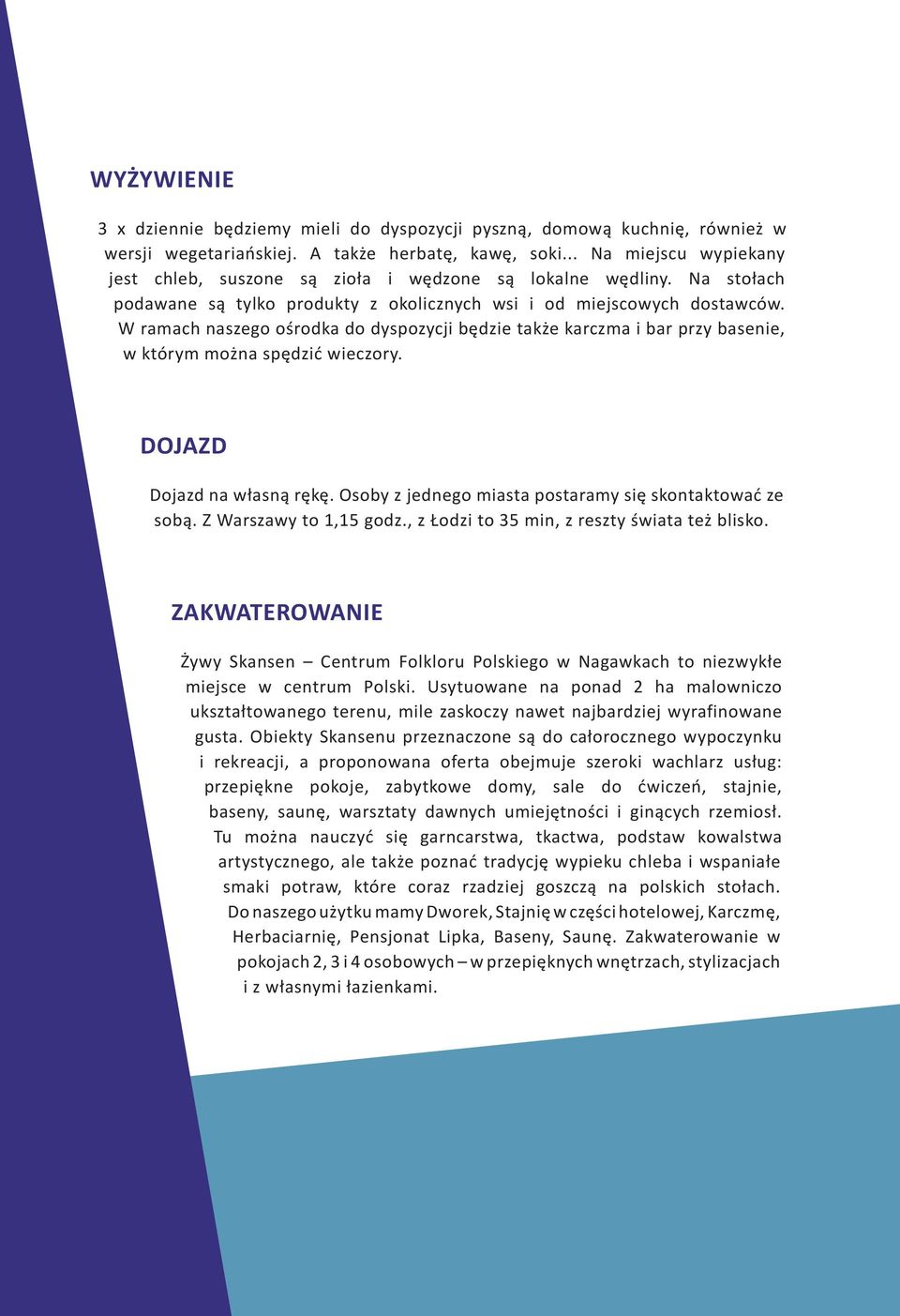 WYŻYWIENIE

3 x dziennie będziemy mieli do dyspozycji pyszną, domową kuchnię, również w wersji wegetariańskiej. A także herbatę, kawę, soki... Na miejscu wypiekany jest chleb, suszone są zioła i wędzone są lokalne wędliny. Na stołach podawane są tylko produkty z okolicznych wsi i od miejscowych dostawców. W ramach naszego ośrodka do dyspozycji będzie także karczma i bar przy basenie, w którym można spędzić wieczory.

DOJAZD

Dojazd na własną rękę. Osoby z jednego miasta postaramy się skontaktować ze sobą. Z Warszawy to 1,15 godz., z Łodzi to 35 min, z reszty świata też blisko.

ZAKWATEROWANIE

Żywy Skansen – Centrum Folkloru Polskiego w Nagawkach to niezwykłe miejsce w centrum Polski. Usytuowane na ponad 2 ha malowniczo ukształtowanego terenu, mile zaskoczy nawet najbardziej wyrafinowane gusta. Obiekty Skansenu przeznaczone są do całorocznego wypoczynku i rekreacji, a proponowana oferta obejmuje szeroki wachlarz usług: przepiękne pokoje, zabytkowe domy, sale do ćwiczeń, stajnie, baseny, saunę, warsztaty dawnych umiejętności i ginących rzemiosł. Tu można nauczyć się garncarstwa, tkactwa, podstaw kowalstwa artystycznego, ale także poznać tradycję wypieku chleba i wspaniałe smaki potraw, które coraz rzadziej goszczą na polskich stołach. Do naszego użytku mamy Dworek, Stajnię w części hotelowej, Karczmę, Herbaciarnię, Pensjonat Lipka, Baseny, Saunę. Zakwaterowanie w pokojach 2, 3 i 4 osobowych – w przepięknych wnętrzach, stylizacjach i z własnymi łazienkami.